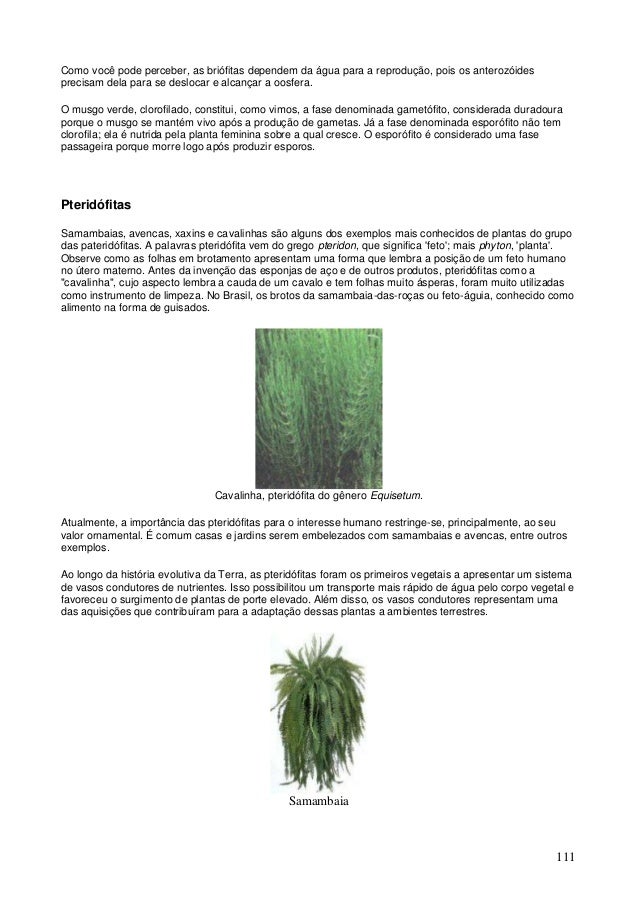 Como você pode perceber, as briófitas dependem da água para a reprodução, pois os anterozóides precisam dela para se deslocar e alcançar a oosfera.

O musgo verde, clorofilado, constitui, como vimos, a fase denominada gametófito, considerada duradoura porque o musgo se mantém vivo após a produção de gametas. Já a fase denominada esporófito não tem clorofila; ela é nutrida pela planta feminina sobre a qual cresce. O esporófito é considerado uma fase passageira porque morre logo após produzir esporos.

Pteridófitas

Samambaias, avencas, xaxins e cavalinhas são alguns dos exemplos mais conhecidos de plantas do grupo das pateridófitas. A palavras pteridófita vem do grego pteridon, que significa 'feto'; mais phyton, 'planta'. Observe como as folhas em brotamento apresentam uma forma que lembra a posição de um feto humano no útero materno. Antes da invenção das esponjas de aço e de outros produtos, pteridófitas como a "cavalinha", cujo aspecto lembra a cauda de um cavalo e tem folhas muito ásperas, foram muito utilizadas como instrumento de limpeza. No Brasil, os brotos da samambaia-das-roças ou feto-águia, conhecido como alimento na forma de guisados.

Cavalinha, pteridófita do gênero Equisetum.

Atualmente, a importância das pteridófitas para o interesse humano restringe-se, principalmente, ao seu valor ornamental. É comum casas e jardins serem embelezados com samambaias e avencas, entre outros exemplos.

Ao longo da história evolutiva da Terra, as pteridófitas foram os primeiros vegetais a apresentar um sistema de vasos condutores de nutrientes. Isso possibilitou um transporte mais rápido de água pelo corpo vegetal e favoreceu o surgimento de plantas de porte elevado. Além disso, os vasos condutores representam uma das aquisições que contribuíram para a adaptação dessas plantas a ambientes terrestres.

Samambaia

111